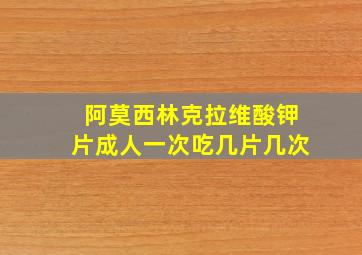 阿莫西林克拉维酸钾片成人一次吃几片几次